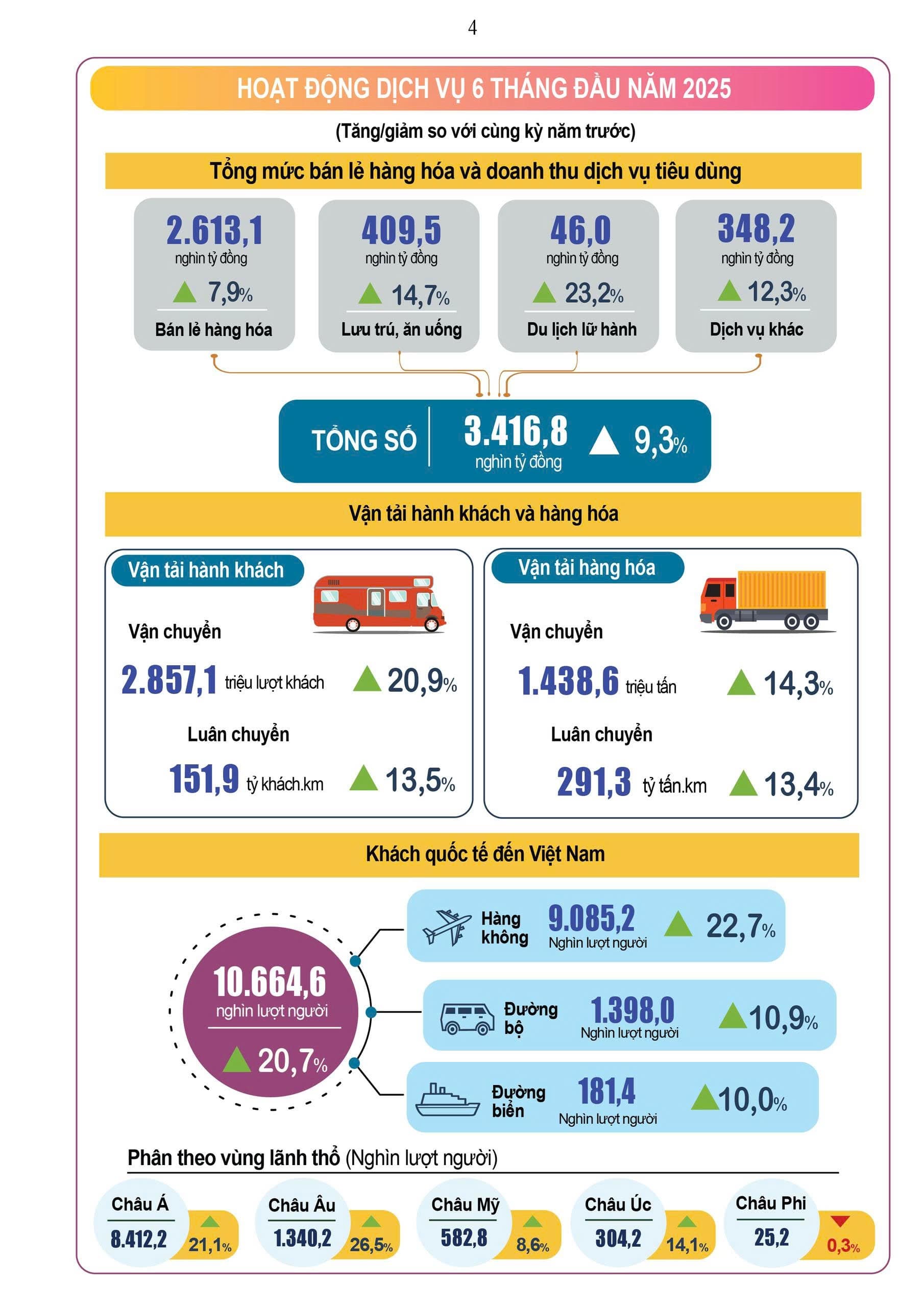 4

HOẠT ĐỘNG DỊCH VỤ 6 THÁNG ĐẦU NĂM 2025

(Tăng/giảm so với cùng kỳ năm trước)

Tổng mức bán lẻ hàng hóa và doanh thu dịch vụ tiêu dùng

2.613,1 nghìn tỷ đồng 7,9% Bán lẻ hàng hóa

409,5 nghìn tỷ đồng 14,7% Lưu trú, ăn uống

46,0 nghìn tỷ đồng 23,2% Du lịch lữ hành

348,2 nghìn tỷ đồng 12,3% Dịch vụ khác

TỔNG SỐ 3.416,8 nghìn tỷ đồng 9,3%

Vận tải hành khách và hàng hóa

Vận tải hành khách

Vận chuyển
2.857,1 triệu lượt khách 20,9%

Luân chuyển
151,9 tỷ khách.km 13,5%

Vận tải hàng hóa

Vận chuyển
1.438,6 triệu tấn 14,3%

Luân chuyển
291,3 tỷ tấn.km 13,4%

Khách quốc tế đến Việt Nam

10.664,6 nghìn lượt người 20,7%

Hàng không 9.085,2 Nghìn lượt người 22,7%

Đường bộ 1.398,0 Nghìn lượt người 10,9%

Đường biển 181,4 Nghìn lượt người 10,0%

Phân theo vùng lãnh thổ (Nghìn lượt người)

Châu Á 8.412,2 21,1%

Châu Âu 1.340,2 26,5%

Châu Mỹ 582,8 8,6%

Châu Úc 304,2 14,1%

Châu Phi 25,2 0,3%